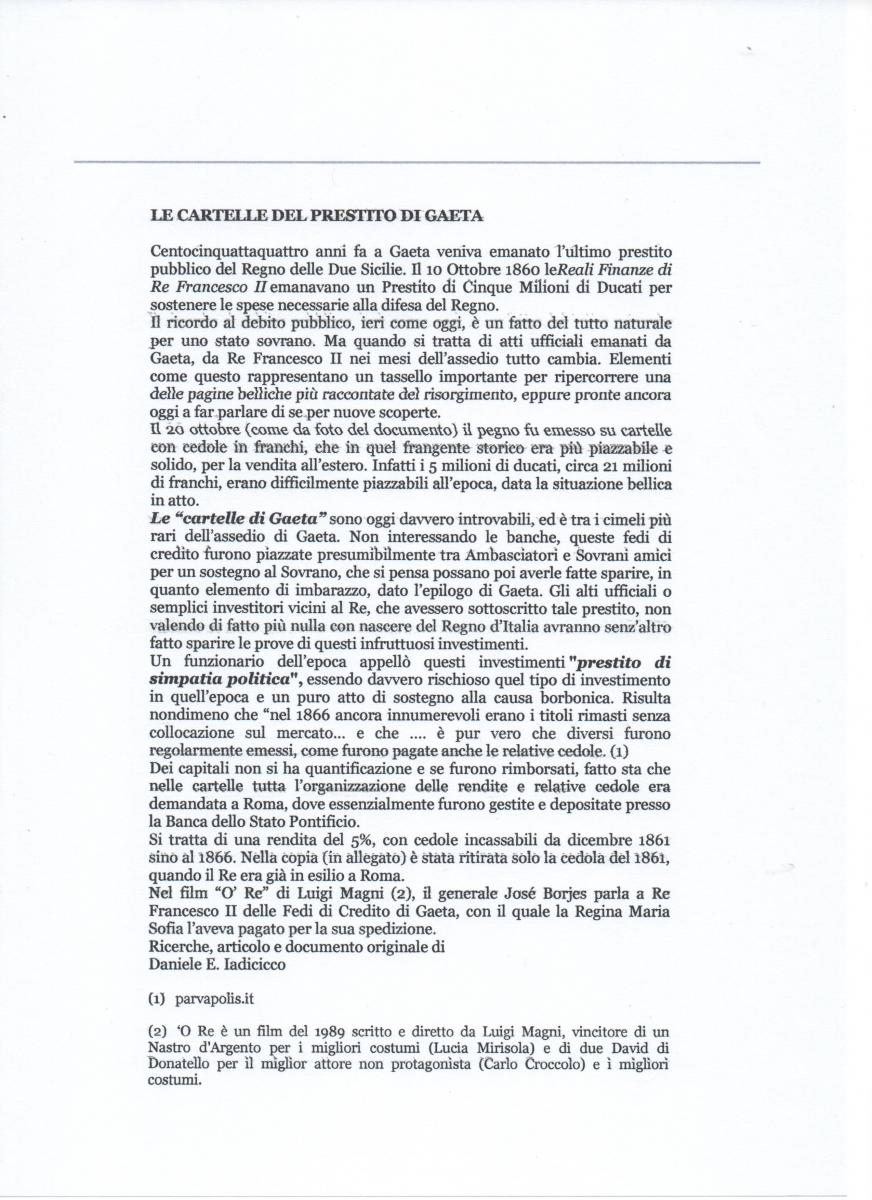 LE CARTELLE DEL PRESTITO DI GAETA

Centocinquattaquattro anni fa a Gaeta veniva emanato l'ultimo prestito pubblico del Regno delle Due Sicilie. Il 10 Ottobre 1860 leReali Finanze di Re Francesco II emanavano un Prestito di Cinque Milioni di Ducati per sostenere le spese necessarie alla difesa del Regno.

Il ricordo al debito pubblico, ieri come oggi, è un fatto del tutto naturale per uno stato sovrano. Ma quando si tratta di atti ufficiali emanati da Gaeta, da Re Francesco II nei mesi dell'assedio tutto cambia. Elementi come questo rappresentano un tassello importante per ripercorrere una delle pagine belliche più raccontate del risorgimento, eppure pronte ancora oggi a far parlare di se per nuove scoperte.

Il 20 ottobre (come da foto del documento) il pegno fu emesso su cartelle con cedole in franchi, che in quel frangente storico era più piazzabile e solido, per la vendita all'estero. Infatti i 5 milioni di ducati, circa 21 milioni di franchi, erano difficilmente piazzabili all'epoca, data la situazione bellica in atto.

Le "cartelle di Gaeta" sono oggi davvero introvabili, ed è tra i cimeli più rari dell'assedio di Gaeta. Non interessando le banche, queste fedi di credito furono piazzate presumibilmente tra Ambasciatori e Sovrani amici per un sostegno al Sovrano, che si pensa possano poi averle fatte sparire, in quanto elemento di imbarazzo, dato l'epilogo di Gaeta. Gli alti ufficiali o semplici investitori vicini al Re, che avessero sottoscritto tale prestito, non valendo di fatto più nulla con nascere del Regno d'Italia avranno senz'altro fatto sparire le prove di questi infruttuosi investimenti.

Un funzionario dell'epoca appellò questi investimenti "prestito di simpatia politica", essendo davvero rischioso quel tipo di investimento in quell'epoca e un puro atto di sostegno alla causa borbonica. Risulta nondimeno che "nel 1866 ancora innumerevoli erano i titoli rimasti senza collocazione sul mercato... e che .... è pur vero che diversi furono regolarmente emessi, come furono pagate anche le relative cedole. (1)

Dei capitali non si ha quantificazione e se furono rimborsati, fatto sta che nelle cartelle tutta l'organizzazione delle rendite e relative cedole era demandata a Roma, dove essenzialmente furono gestite e depositate presso la Banca dello Stato Pontificio.

Si tratta di una rendita del 5%, con cedole incassabili da dicembre 1861 sino al 1866. Nella copia (in allegato) è stata ritirata solo la cedola del 1861, quando il Re era già in esilio a Roma.

Nel film "O' Re" di Luigi Magni (2), il generale José Borjes parla a Re Francesco II delle Fedi di Credito di Gaeta, con il quale la Regina Maria Sofia l'aveva pagato per la sua spedizione.

Ricerche, articolo e documento originale di
Daniele E. Iadicicco

(1) parvapolis.it

(2) 'O Re è un film del 1989 scritto e diretto da Luigi Magni, vincitore di un Nastro d'Argento per i migliori costumi (Lucia Mirisola) e di due David di Donatello per il miglior attore non protagonista (Carlo Croccolo) e i migliori costumi.